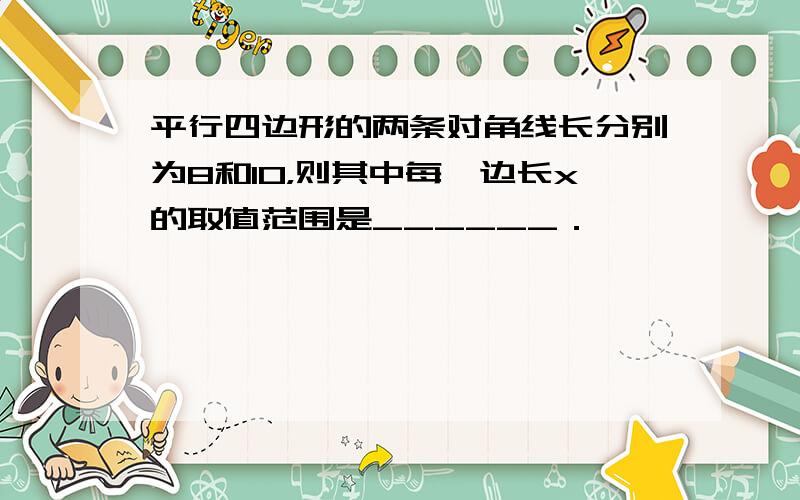 tiger

平行四边形的两条对角线长分别为8和10,则其中每一边长x的取值范围是______．